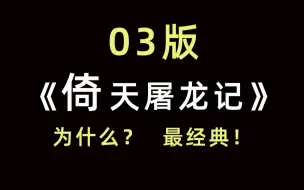 03版
《倚天屠龙记》
为什么？ 最经典！